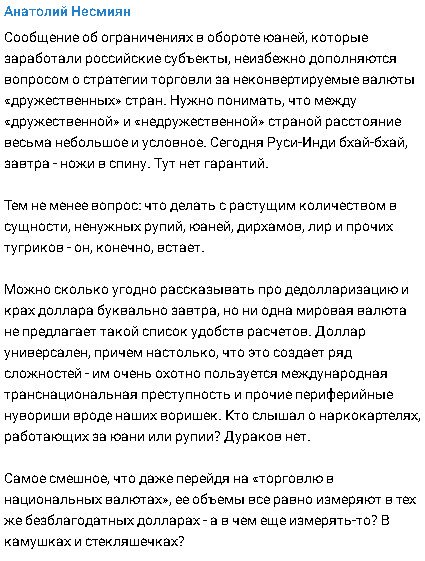 Анатолий Несмиян

Сообщение об ограничениях в обороте юаней, которые заработали российские субъекты, неизбежно дополняются вопросом о стратегии торговли за неконвертируемые валюты «дружественных» стран. Нужно понимать, что между «дружественной» и «недружественной» страной расстояние весьма небольшое и условное. Сегодня Руси-Инди бхай-бхай, завтра - ножи в спину. Тут нет гарантий.

Тем не менее вопрос: что делать с растущим количеством в сущности, ненужных рупий, юаней, дирхамов, лир и прочих тугриков - он, конечно, встает.

Можно сколько угодно рассказывать про дедолларизацию и крах доллара буквально завтра, но ни одна мировая валюта не предлагает такой список удобств расчетов. Доллар универсален, причем настолько, что это создает ряд сложностей - им очень охотно пользуется международная транснациональная преступность и прочие периферийные нувориши вроде наших воришек. Кто слышал о наркокартелях, работающих за юани или рупии? Дураков нет.

Самое смешное, что даже перейдя на «торговлю в национальных валютах», ее объемы все равно измеряют в тех же безблагодатных долларах - а в чем еще измерять-то? В камушках и стекляшечках?